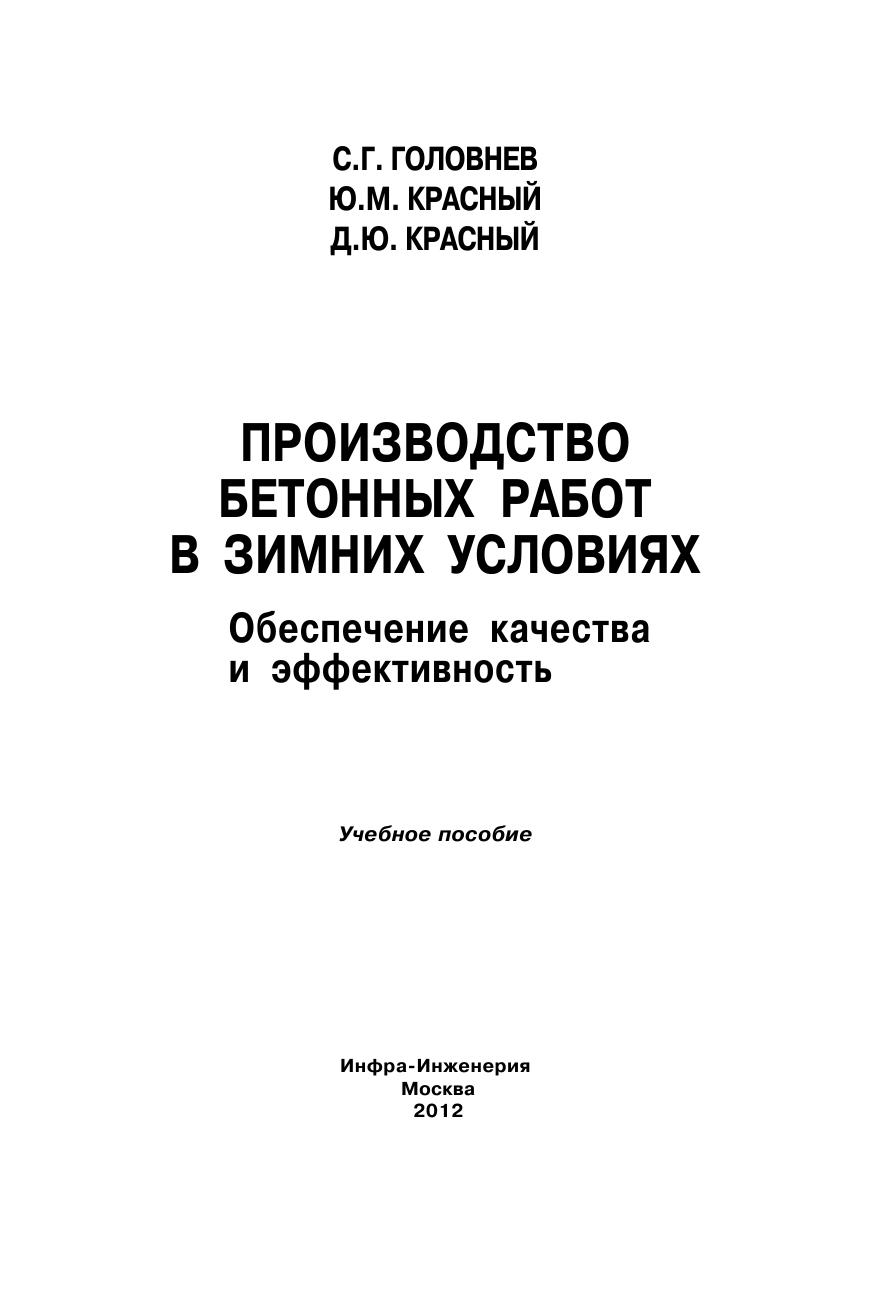 С.Г. ГОЛОВНЕВ
Ю.М. КРАСНЫЙ
Д.Ю. КРАСНЫЙ

ПРОИЗВОДСТВО БЕТОННЫХ РАБОТ В ЗИМНИХ УСЛОВИЯХ

Обеспечение качества и эффективность

Учебное пособие

Инфра-Инженерия
Москва
2012